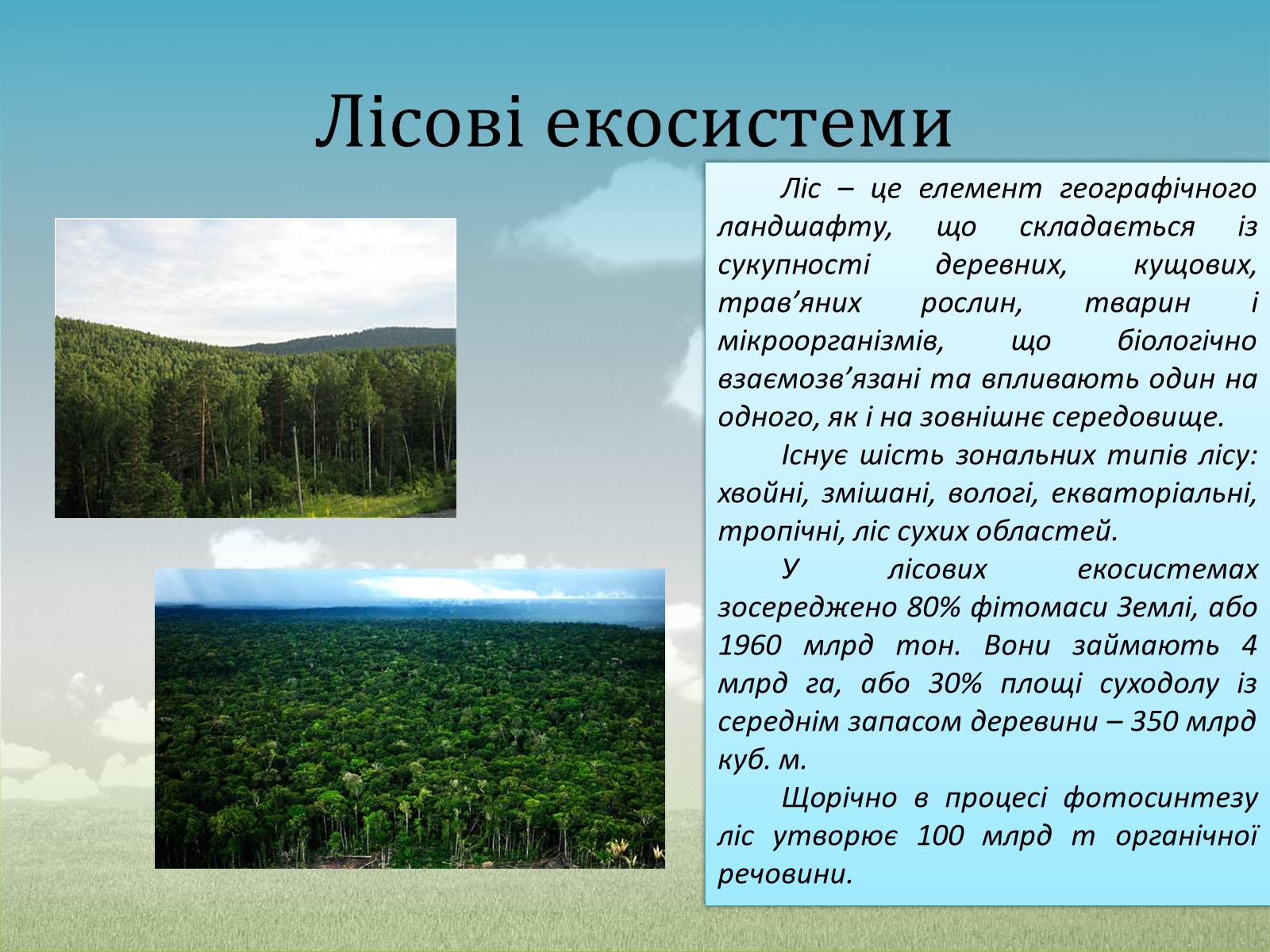 Лісові екосистеми

Ліс – це елемент географічного ландшафту, що складається із сукупності деревних, кущових, трав’яних рослин, тварин і мікроорганізмів, що біологічно взаємозв’язані та впливають один на одного, як і на зовнішнє середовище.

Існує шість зональних типів лісу: хвойні, змішані, вологі, екваторіальні, тропічні, ліс сухих областей.

У лісових екосистемах зосереджено 80% фітомаси Землі, або 1960 млрд тон. Вони займають 4 млрд га, або 30% площі суходолу із середнім запасом деревини – 350 млрд куб. м.

Щорічно в процесі фотосинтезу ліс утворює 100 млрд т органічної речовини.